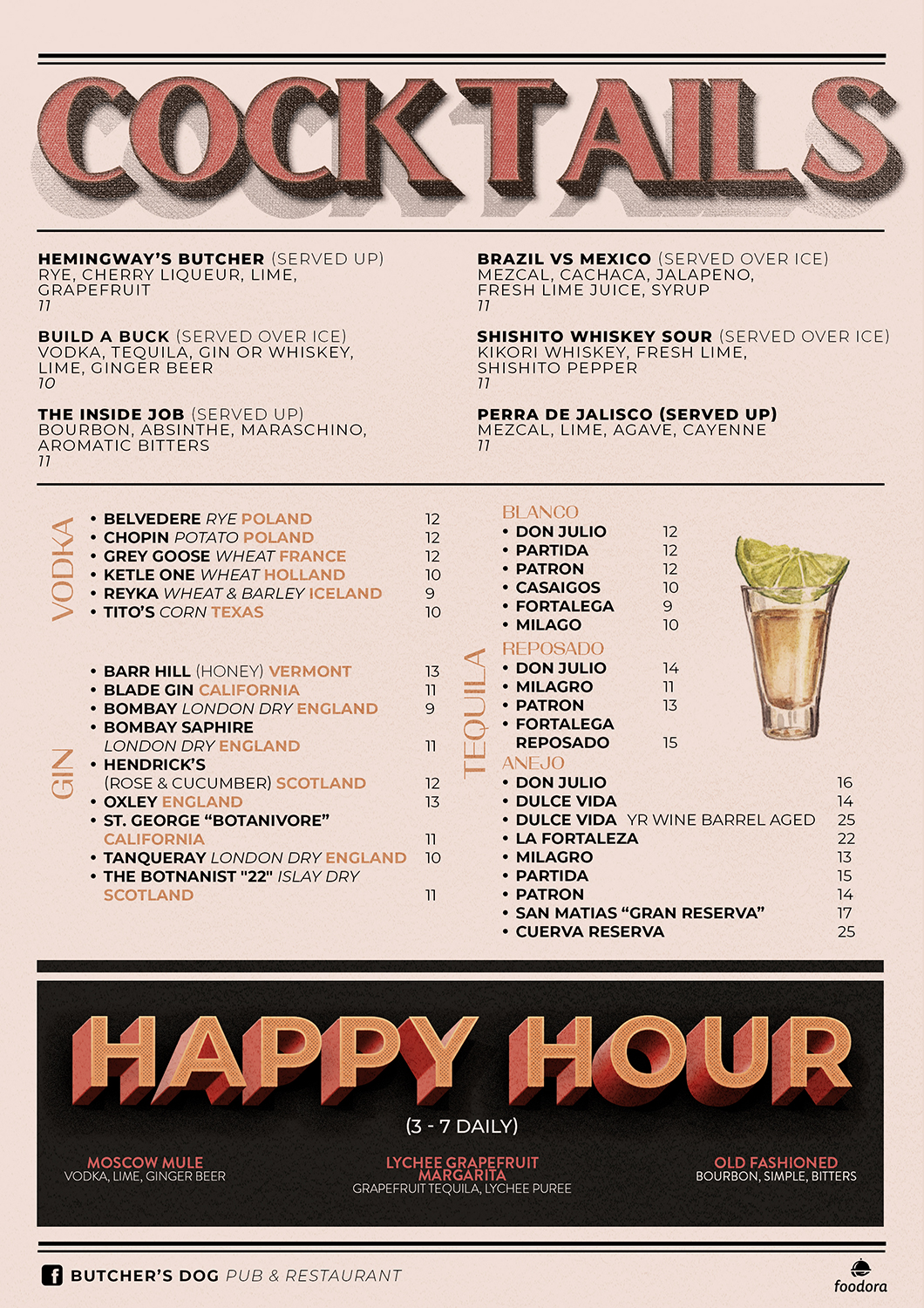 COCKTAILS

HEMINGWAY'S BUTCHER (SERVED UP)
RYE, CHERRY LIQUEUR, LIME, GRAPEFRUIT
11

BUILD A BUCK (SERVED OVER ICE)
VODKA, TEQUILA, GIN OR WHISKEY, LIME, GINGER BEER
10

THE INSIDE JOB (SERVED UP)
BOURBON, ABSINTHE, MARASCHINO, AROMATIC BITTERS
11

BRAZIL VS MEXICO (SERVED OVER ICE)
MEZCAL, CACHACA, JALAPENO, FRESH LIME JUICE, SYRUP
11

SHISHITO WHISKEY SOUR (SERVED OVER ICE)
KIKORI WHISKEY, FRESH LIME, SHISHITO PEPPER
11

PERRA DE JALISCO (SERVED UP)
MEZCAL, LIME, AGAVE, CAYENNE
11

VODKA
• BELVEDERE RYE POLAND 12
• CHOPIN POTATO POLAND 12
• GREY GOOSE WHEAT FRANCE 12
• KETLE ONE WHEAT HOLLAND 10
• REYKA WHEAT & BARLEY ICELAND 9
• TITO'S CORN TEXAS 10

GIN
• BARR HILL (HONEY) VERMONT 13
• BLADE GIN CALIFORNIA 11
• BOMBAY LONDON DRY ENGLAND 9
• BOMBAY SAPHIRE LONDON DRY ENGLAND 11
• HENDRICK'S (ROSE & CUCUMBER) SCOTLAND 12
• OXLEY ENGLAND 13
• ST. GEORGE "BOTANIVORE" CALIFORNIA 11
• TANQUERAY LONDON DRY ENGLAND 10
• THE BOTNANIST "22" ISLAY DRY SCOTLAND 11

TEQUILA
BLANCO
• DON JULIO 12
• PARTIDA 12
• PATRON 12
• CASAIGOS 10
• FORTALEGA 9
• MILAGO 10
REPOSADO
• DON JULIO 14
• MILAGRO 11
• PATRON 13
• FORTALEGA REPOSADO 15
ANEJO
• DON JULIO 16
• DULCE VIDA 14
• DULCE VIDA YR WINE BARREL AGED 25
• LA FORTALEZA 22
• MILAGRO 13
• PARTIDA 15
• PATRON 14
• SAN MATIAS "GRAN RESERVA" 17
• CUERVA RESERVA 25

HAPPY HOUR
(3 - 7 DAILY)

MOSCOW MULE
VODKA, LIME, GINGER BEER

LYCHEE GRAPEFRUIT MARGARITA
GRAPEFRUIT TEQUILA, LYCHEE PUREE

OLD FASHIONED
BOURBON, SIMPLE, BITTERS

BUTCHER'S DOG PUB & RESTAURANT
foodora